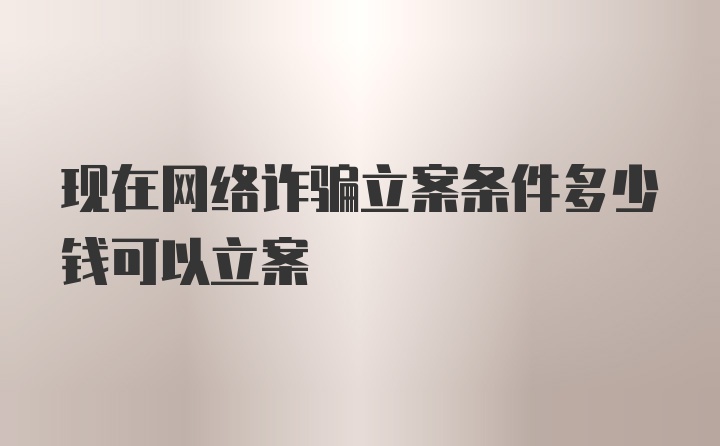 现在网络诈骗立案条件多少钱可以立案